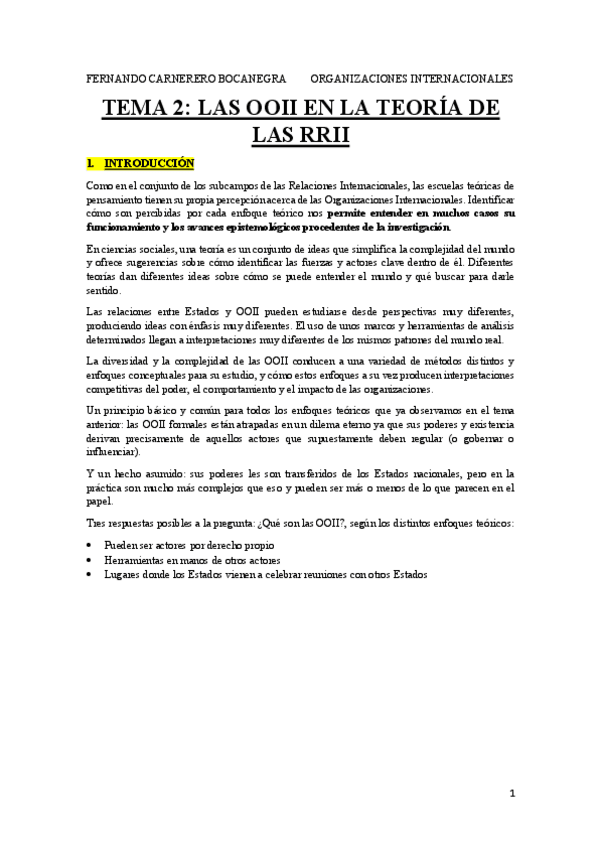 FERNANDO CARNERERO BOCANEGRA ORGANIZACIONES INTERNACIONALES

TEMA 2: LAS OOII EN LA TEORÍA DE LAS RRII

1. INTRODUCCIÓN

Como en el conjunto de los subcampos de las Relaciones Internacionales, las escuelas teóricas de pensamiento tienen su propia percepción acerca de las Organizaciones Internacionales. Identificar cómo son percibidas por cada enfoque teórico nos permite entender en muchos casos su funcionamiento y los avances epistemológicos procedentes de la investigación.

En ciencias sociales, una teoría es un conjunto de ideas que simplifica la complejidad del mundo y ofrece sugerencias sobre cómo identificar las fuerzas y actores clave dentro de él. Diferentes teorías dan diferentes ideas sobre cómo se puede entender el mundo y qué buscar para darle sentido.

Las relaciones entre Estados y OOII pueden estudiarse desde perspectivas muy diferentes, produciendo ideas con énfasis muy diferentes. El uso de unos marcos y herramientas de análisis determinados llegan a interpretaciones muy diferentes de los mismos patrones del mundo real.

La diversidad y la complejidad de las OOII conducen a una variedad de métodos distintos y enfoques conceptuales para su estudio, y cómo estos enfoques a su vez producen interpretaciones competitivas del poder, el comportamiento y el impacto de las organizaciones.

Un principio básico y común para todos los enfoques teóricos que ya observamos en el tema anterior: las OOII formales están atrapadas en un dilema eterno ya que sus poderes y existencia derivan precisamente de aquellos actores que supuestamente deben regular (o gobernar o influenciar).

Y un hecho asumido: sus poderes les son transferidos de los Estados nacionales, pero en la práctica son mucho más complejos que eso y pueden ser más o menos de lo que parecen en el papel.

Tres respuestas posibles a la pregunta: ¿Qué son las OOII?, según los distintos enfoques teóricos:

• Pueden ser actores por derecho propio
• Herramientas en manos de otros actores
• Lugares donde los Estados vienen a celebrar reuniones con otros Estados

1